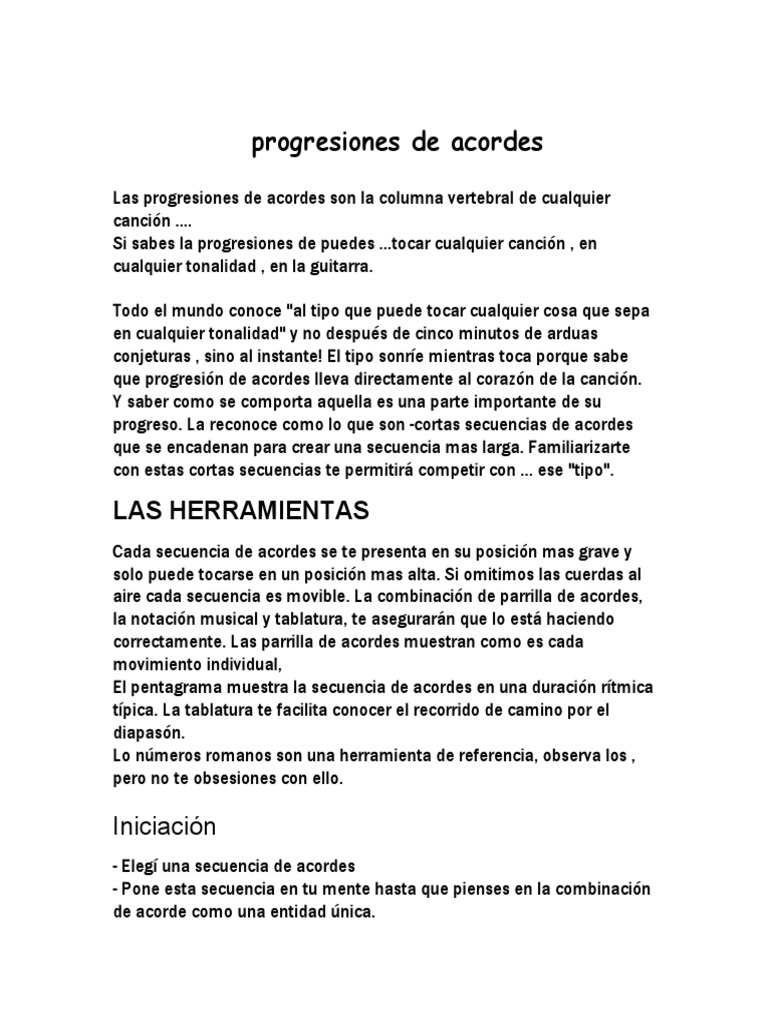 progresiones de acordes

Las progresiones de acordes son la columna vertebral de cualquier canción ....
Si sabes la progresiones de puedes ...tocar cualquier canción , en cualquier tonalidad , en la guitarra.

Todo el mundo conoce "al tipo que puede tocar cualquier cosa que sepa en cualquier tonalidad" y no después de cinco minutos de arduas conjeturas , sino al instante! El tipo sonríe mientras toca porque sabe que progresión de acordes lleva directamente al corazón de la canción. Y saber como se comporta aquella es una parte importante de su progreso. La reconoce como lo que son -cortas secuencias de acordes que se encadenan para crear una secuencia mas larga. Familiarizarte con estas cortas secuencias te permitirá competir con ... ese "tipo".

LAS HERRAMIENTAS

Cada secuencia de acordes se te presenta en su posición mas grave y solo puede tocarse en un posición mas alta. Si omitimos las cuerdas al aire cada secuencia es movible. La combinación de parrilla de acordes, la notación musical y tablatura, te asegurarán que lo está haciendo correctamente. Las parrilla de acordes muestran como es cada movimiento individual,
El pentagrama muestra la secuencia de acordes en una duración rítmica típica. La tablatura te facilita conocer el recorrido de camino por el diapasón.
Lo números romanos son una herramienta de referencia, observa los , pero no te obsesiones con ello.

Iniciación

- Elegí una secuencia de acordes
- Pone esta secuencia en tu mente hasta que pienses en la combinación de acorde como una entidad única.